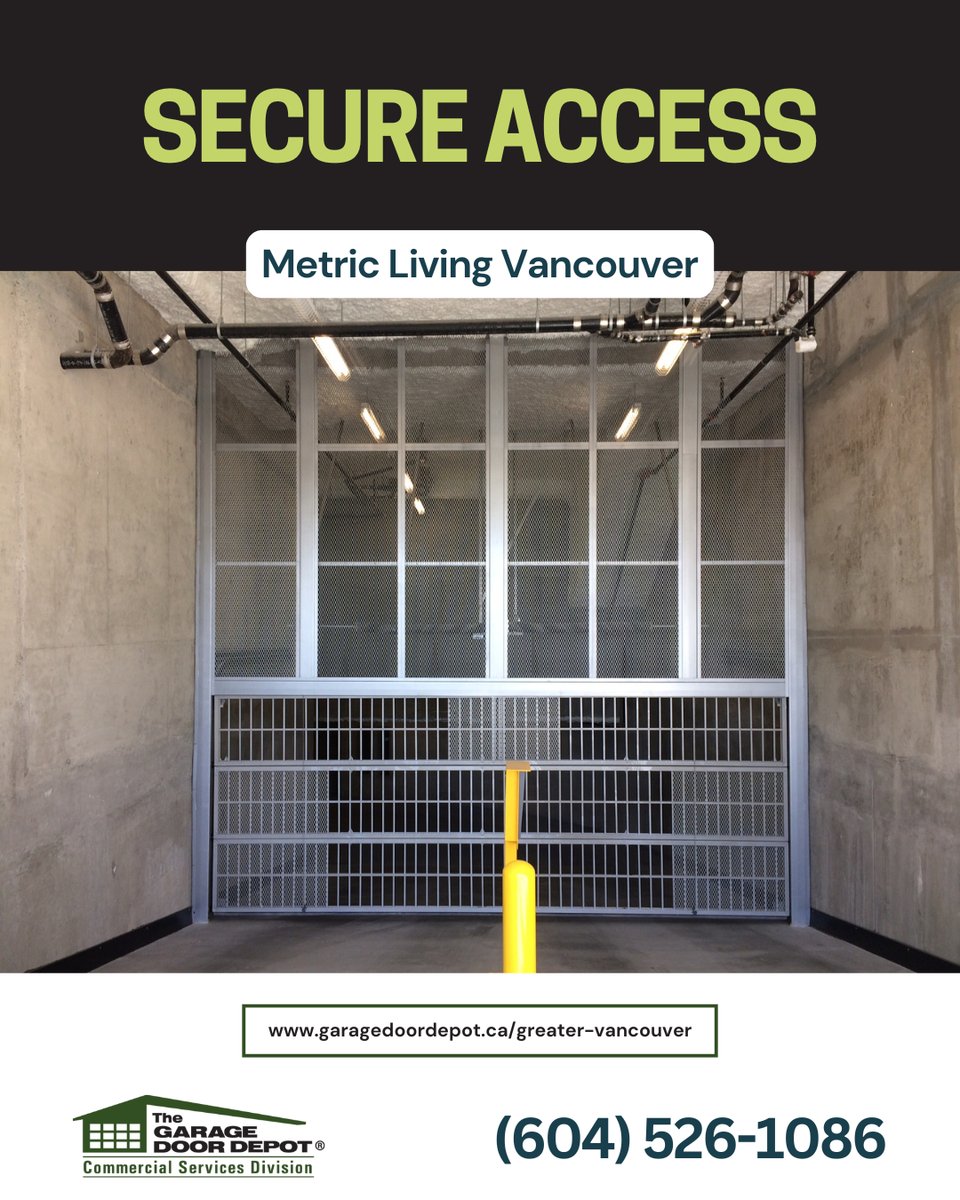 SECURE ACCESS

Metric Living Vancouver

www.garagedoordepot.ca/greater-vancouver

The GARAGE DOOR DEPOT®
Commercial Services Division

(604) 526-1086